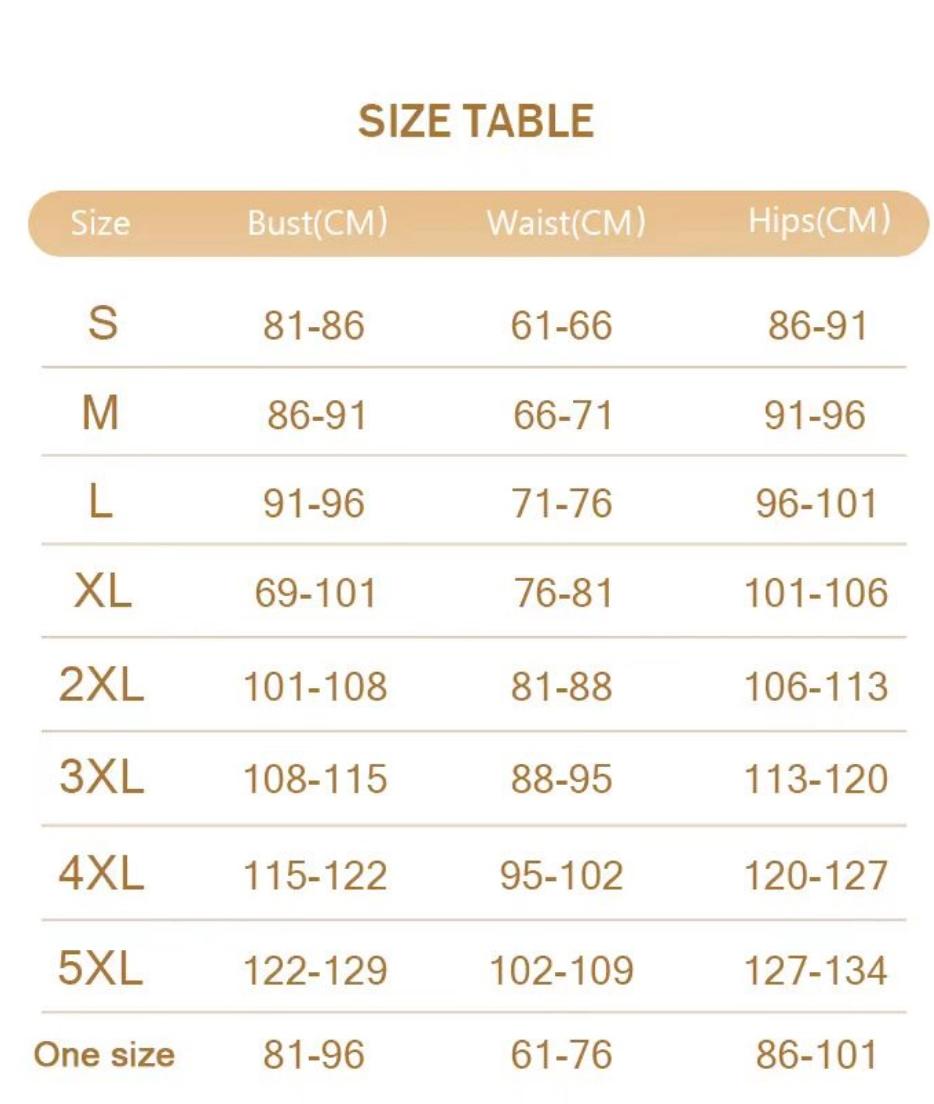 SIZE TABLE

| Size | Bust(CM) | Waist(CM) | Hips(CM) |
|---|---|---|---|
| S | 81-86 | 61-66 | 86-91 |
| M | 86-91 | 66-71 | 91-96 |
| L | 91-96 | 71-76 | 96-101 |
| XL | 69-101 | 76-81 | 101-106 |
| 2XL | 101-108 | 81-88 | 106-113 |
| 3XL | 108-115 | 88-95 | 113-120 |
| 4XL | 115-122 | 95-102 | 120-127 |
| 5XL | 122-129 | 102-109 | 127-134 |
| One size | 81-96 | 61-76 | 86-101 |